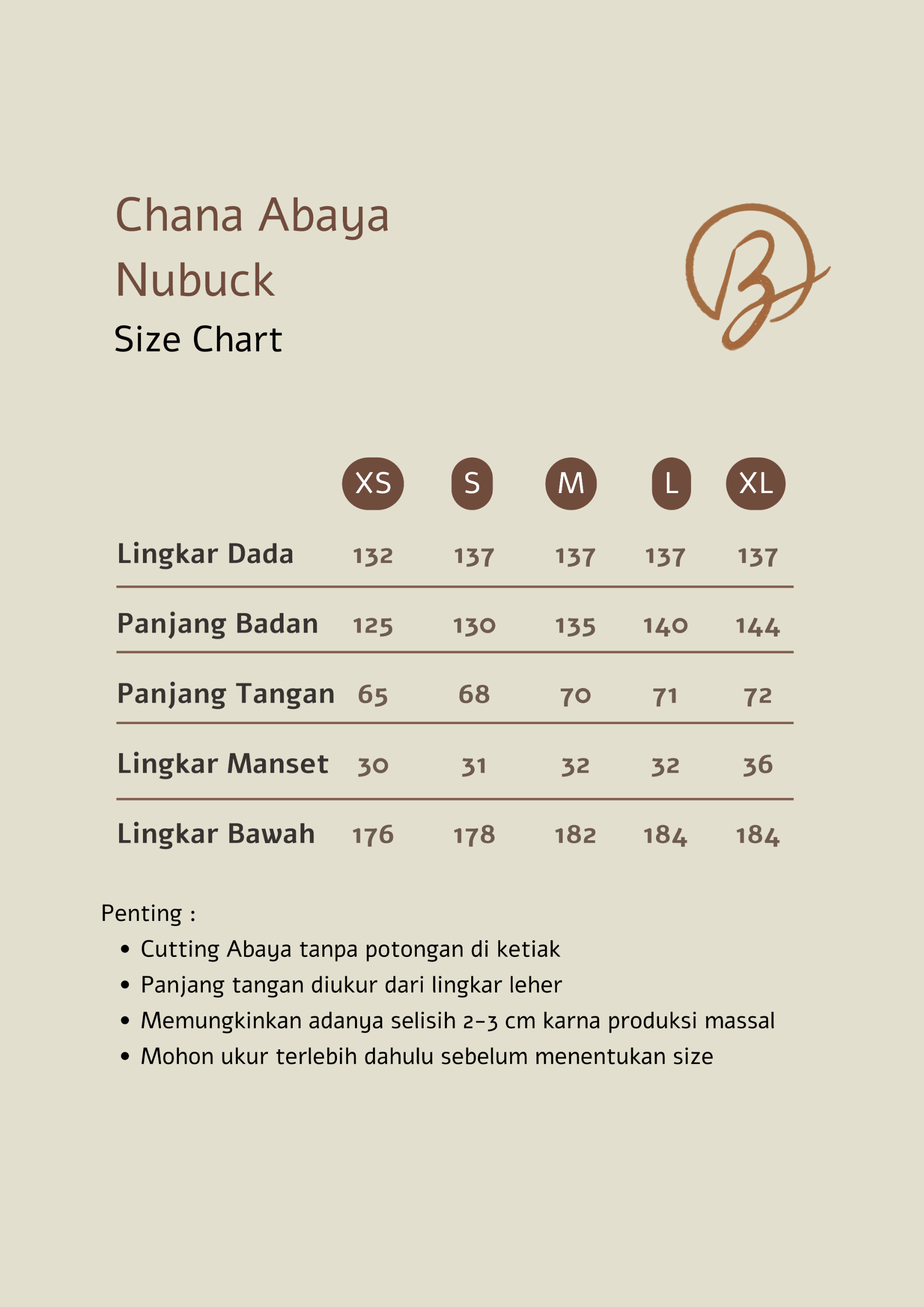 Chana Abaya
Nubuck
Size Chart

B

| | XS | S | M | L | XL |
|---|---|---|---|---|---|
| Lingkar Dada | 132 | 137 | 137 | 137 | 137 |
| Panjang Badan | 125 | 130 | 135 | 140 | 144 |
| Panjang Tangan | 65 | 68 | 70 | 71 | 72 |
| Lingkar Manset | 30 | 31 | 32 | 32 | 36 |
| Lingkar Bawah | 176 | 178 | 182 | 184 | 184 |

Penting :
• Cutting Abaya tanpa potongan di ketiak
• Panjang tangan diukur dari lingkar leher
• Memungkinkan adanya selisih 2-3 cm karna produksi massal
• Mohon ukur terlebih dahulu sebelum menentukan size